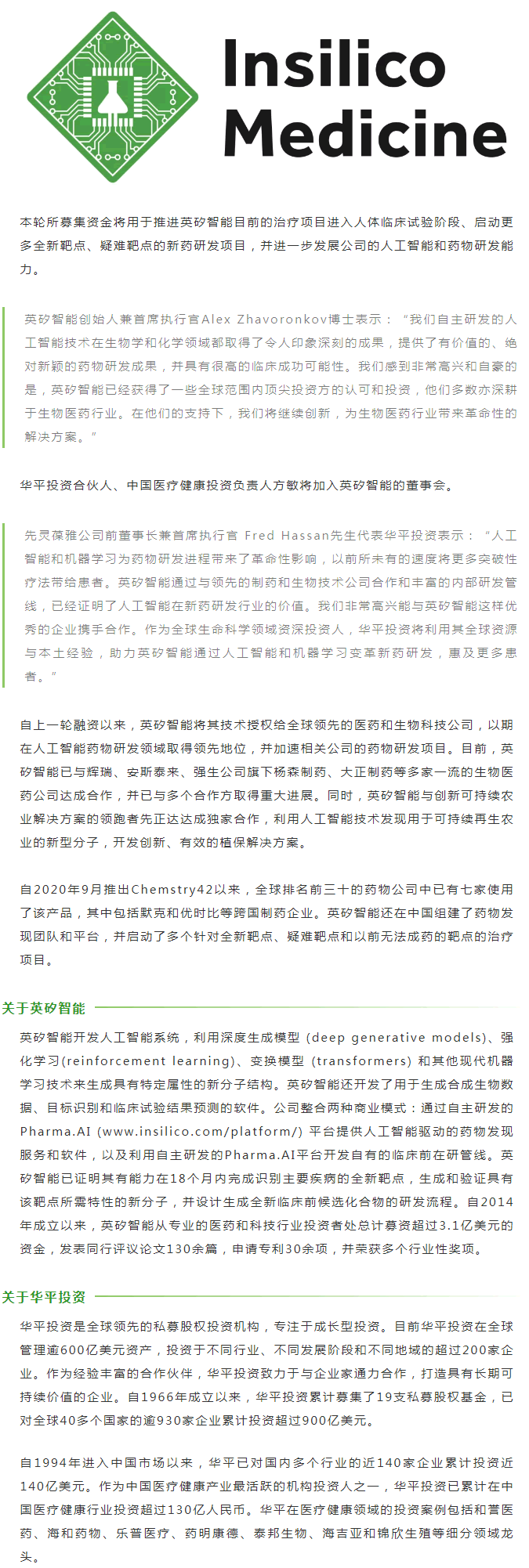 Insilico Medicine

本轮所募集资金将用于推进英矽智能目前的治疗项目进入人体临床试验阶段、启动更多全新靶点、疑难靶点的新药研发项目，并进一步发展公司的人工智能和药物研发能力。

英矽智能创始人兼首席执行官Alex Zhavoronkov博士表示：“我们自主研发的人工智能技术在生物学和化学领域都取得了令人印象深刻的成果，提供了有价值的、绝对新颖的药物研发成果，并具有很高的临床成功可能性。我们感到非常高兴和自豪的是，英矽智能已经获得了一些全球范围内顶尖投资方的认可和投资，他们多数亦深耕于生物医药行业。在他们的支持下，我们将继续创新，为生物医药行业带来革命性的解决方案。”

华平投资合伙人、中国医疗健康投资负责人方敏将加入英矽智能的董事会。

先灵葆雅公司前董事长兼首席执行官 Fred Hassan先生代表华平投资表示：“人工智能和机器学习为药物研发进程带来了革命性影响，以前所未有的速度将更多突破性疗法带给患者。英矽智能通过与领先的制药和生物技术公司合作和丰富的内部研发管线，已经证明了人工智能在新药研发行业的价值。我们非常高兴能与英矽智能这样优秀的企业携手合作。作为全球生命科学领域资深投资人，华平投资将利用其全球资源与本土经验，助力英矽智能通过人工智能和机器学习变革新药研发，惠及更多患者。”

自上一轮融资以来，英矽智能将其技术授权给全球领先的医药和生物科技公司，以期在人工智能药物研发领域取得领先地位，并加速相关公司的药物研发项目。目前，英矽智能已与辉瑞、安斯泰来、强生公司旗下杨森制药、大正制药等多家一流的生物医药公司达成合作，并已与多个合作方取得重大进展。同时，英矽智能与创新可持续农业解决方案的领跑者先正达达成独家合作，利用人工智能技术发现用于可持续再生农业的新型分子，开发创新、有效的植保解决方案。

自2020年9月推出Chemstry42以来，全球排名前三十的药物公司中已有七家使用了该产品，其中包括默克和优时比等跨国制药企业。英矽智能还在中国组建了药物发现团队和平台，并启动了多个针对全新靶点、疑难靶点和以前无法成药的靶点的治疗项目。

关于英矽智能

英矽智能开发人工智能系统，利用深度生成模型 (deep generative models)、强化学习(reinforcement learning)、变换模型 (transformers) 和其他现代机器学习技术来生成具有特定属性的新分子结构。英矽智能还开发了用于生成合成生物数据、目标识别和临床试验结果预测的软件。公司整合两种商业模式：通过自主研发的Pharma.AI (www.insilico.com/platform/) 平台提供人工智能驱动的药物发现服务和软件，以及利用自主研发的Pharma.AI平台开发自有的临床前在研管线。英矽智能已证明其有能力在18个月内完成识别主要疾病的全新靶点，生成和验证具有该靶点所需特性的新分子，并设计生成全新临床前候选化合物的研发流程。自2014年成立以来，英矽智能从专业的医药和科技行业投资者处总计募资超过3.1亿美元的资金，发表同行评议论文130余篇，申请专利30余项，并荣获多个行业性奖项。

关于华平投资

华平投资是全球领先的私募股权投资机构，专注于成长型投资。目前华平投资在全球管理逾600亿美元资产，投资于不同行业、不同发展阶段和不同地域的超过200家企业。作为经验丰富的合作伙伴，华平投资致力于与企业家通力合作，打造具有长期可持续价值的企业。自1966年成立以来，华平投资累计募集了19支私募股权基金，已对全球40多个国家的逾930家企业累计投资超过900亿美元。

自1994年进入中国市场以来，华平已对国内多个行业的近140家企业累计投资近140亿美元。作为中国医疗健康产业最活跃的机构投资人之一，华平投资已累计在中国医疗健康行业投资超过130亿人民币。华平在医疗健康领域的投资案例包括和誉医药、海和药物、乐普医疗、药明康德、泰邦生物、海吉亚和锦欣生殖等细分领域龙头。